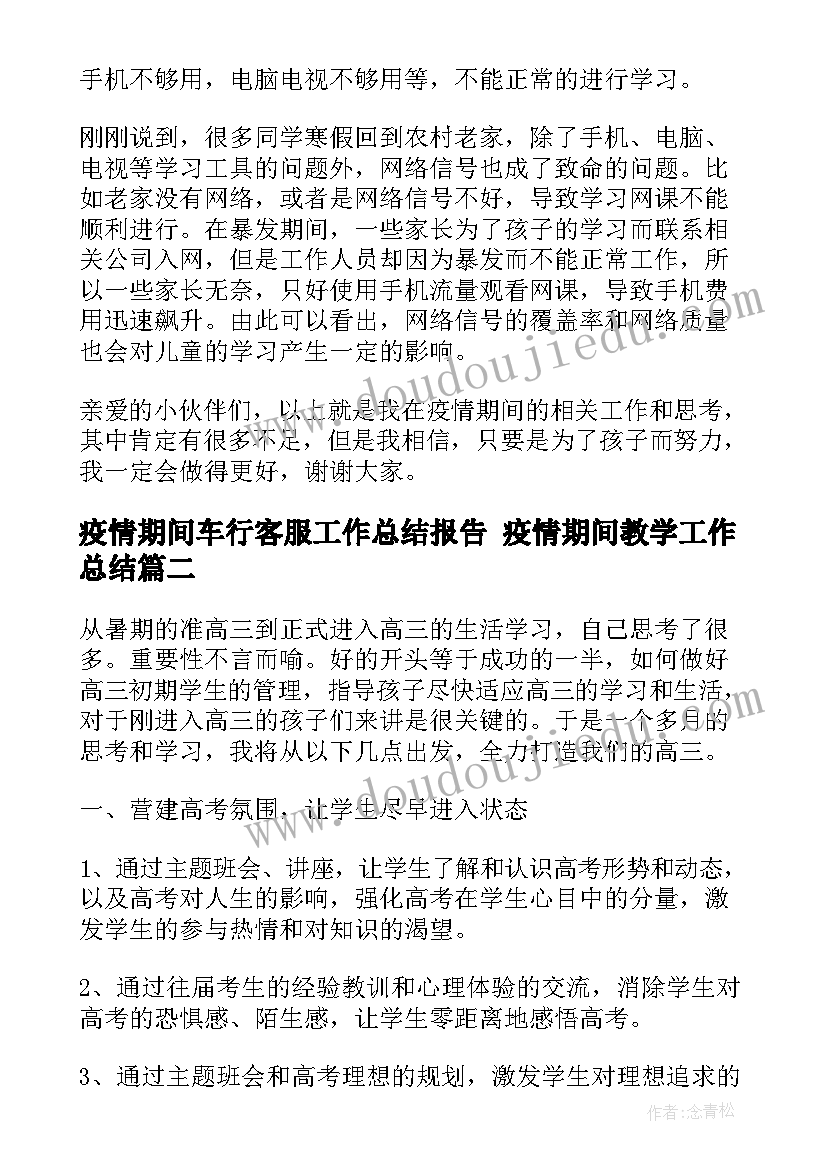 手机不够用，电脑电视不够用等，不能正常的进行学习。

刚刚说到，很多同学寒假回到农村老家，除了手机、电脑、电视等学习工具的问题外，网络信号也成了致命的问题。比如老家没有网络，或者是网络信号不好，导致学习网课不能顺利进行。在暴发期间，一些家长为了孩子的学习而联系相关公司入网，但是工作人员却因为暴发而不能正常工作，所以一些家长无奈，只好使用手机流量观看网课，导致手机费用迅速飙升。由此可以看出，网络信号的覆盖率和网络质量也会对儿童的学习产生一定的影响。

亲爱的小伙伴们，以上就是我在疫情期间的相关工作和思考，其中肯定有很多不足，但是我相信，只要是为了孩子而努力，我一定会做得更好，谢谢大家。

疫情期间车行客服工作总结报告 疫情期间教学工作总结篇二

从暑期的准高三到正式进入高三的生活学习，自己思考了很多。重要性不言而喻。好的开头等于成功的一半，如何做好高三初期学生的管理，指导孩子尽快适应高三的学习和生活，对于刚进入高三的孩子们来讲是很关键的。于是一个多月的思考和学习，我将从以下几点出发，全力打造我们的高三。

一、营建高考氛围，让学生尽早进入状态

1、通过主题班会、讲座，让学生了解和认识高考形势和动态，以及高考对人生的影响，强化高考在学生心目中的分量，激发学生的参与热情和对知识的渴望。

2、通过往届考生的经验教训和心理体验的交流，消除学生对高考的恐惧感、陌生感，让学生零距离地感悟高考。

3、通过主题班会和高考理想的规划，激发学生对理想追求的

www.doudoujiedu.com

作者：念青松